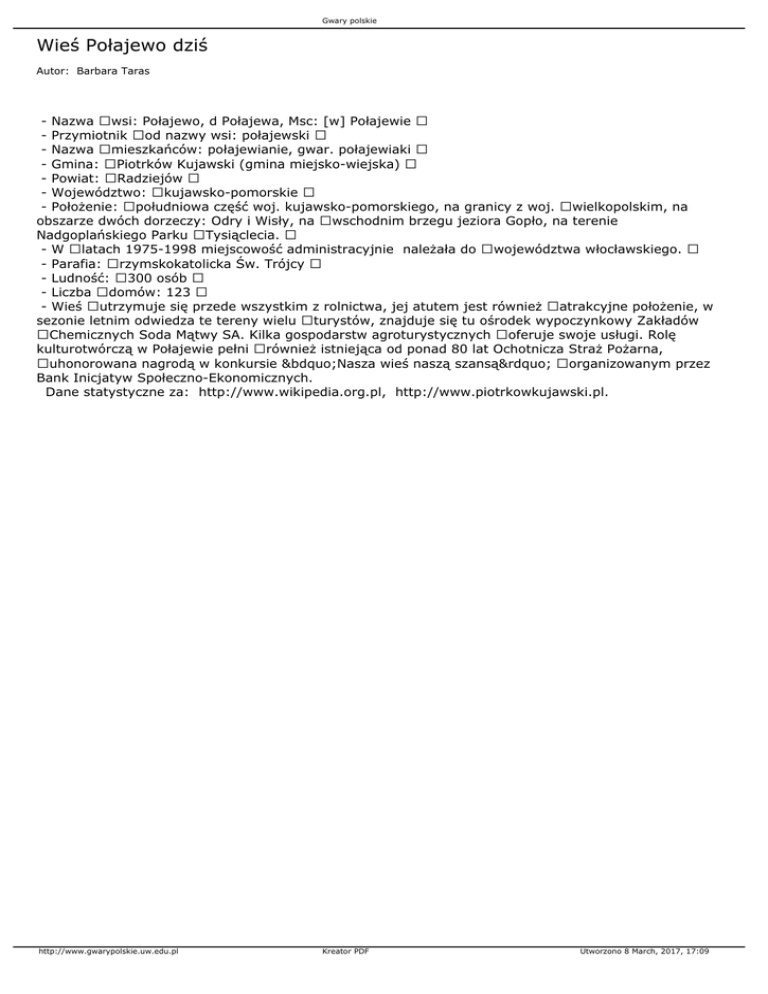 Gwary polskie

Wieś Połajewo dziś

Autor: Barbara Taras

- Nazwa □wsi: Połajewo, d Połajewa, Msc: [w] Połajewie □
- Przymiotnik □od nazwy wsi: połajewski □
- Nazwa □mieszkańców: połajewianie, gwar. połajewiaki □
- Gmina: □Piotrków Kujawski (gmina miejsko-wiejska) □
- Powiat: □Radziejów □
- Województwo: □kujawsko-pomorskie □
- Położenie: □południowa część woj. kujawsko-pomorskiego, na granicy z woj. □wielkopolskim, na obszarze dwóch dorzeczy: Odry i Wisły, na □wschodnim brzegu jeziora Gopło, na terenie Nadgoplańskiego Parku □Tysiąclecia. □
- W □latach 1975-1998 miejscowość administracyjnie należała do □województwa włocławskiego. □
- Parafia: □rzymskokatolicka Św. Trójcy □
- Ludność: □300 osób □
- Liczba □domów: 123 □
- Wieś □utrzymuje się przede wszystkim z rolnictwa, jej atutem jest również □atrakcyjne położenie, w sezonie letnim odwiedza te tereny wielu □turystów, znajduje się tu ośrodek wypoczynkowy Zakładów □Chemicznych Soda Mątwy SA. Kilka gospodarstw agroturystycznych □oferuje swoje usługi. Rolę kulturotwórczą w Połajewie pełni □również istniejąca od ponad 80 lat Ochotnicza Straż Pożarna, □uhonorowana nagrodą w konkursie &bdquo;Nasza wieś naszą szansą&rdquo; □organizowanym przez Bank Inicjatyw Społeczno-Ekonomicznych.
Dane statystyczne za: http://www.wikipedia.org.pl, http://www.piotrkowkujawski.pl.

http://www.gwarypolskie.uw.edu.pl Kreator PDF Utworzono 8 March, 2017, 17:09